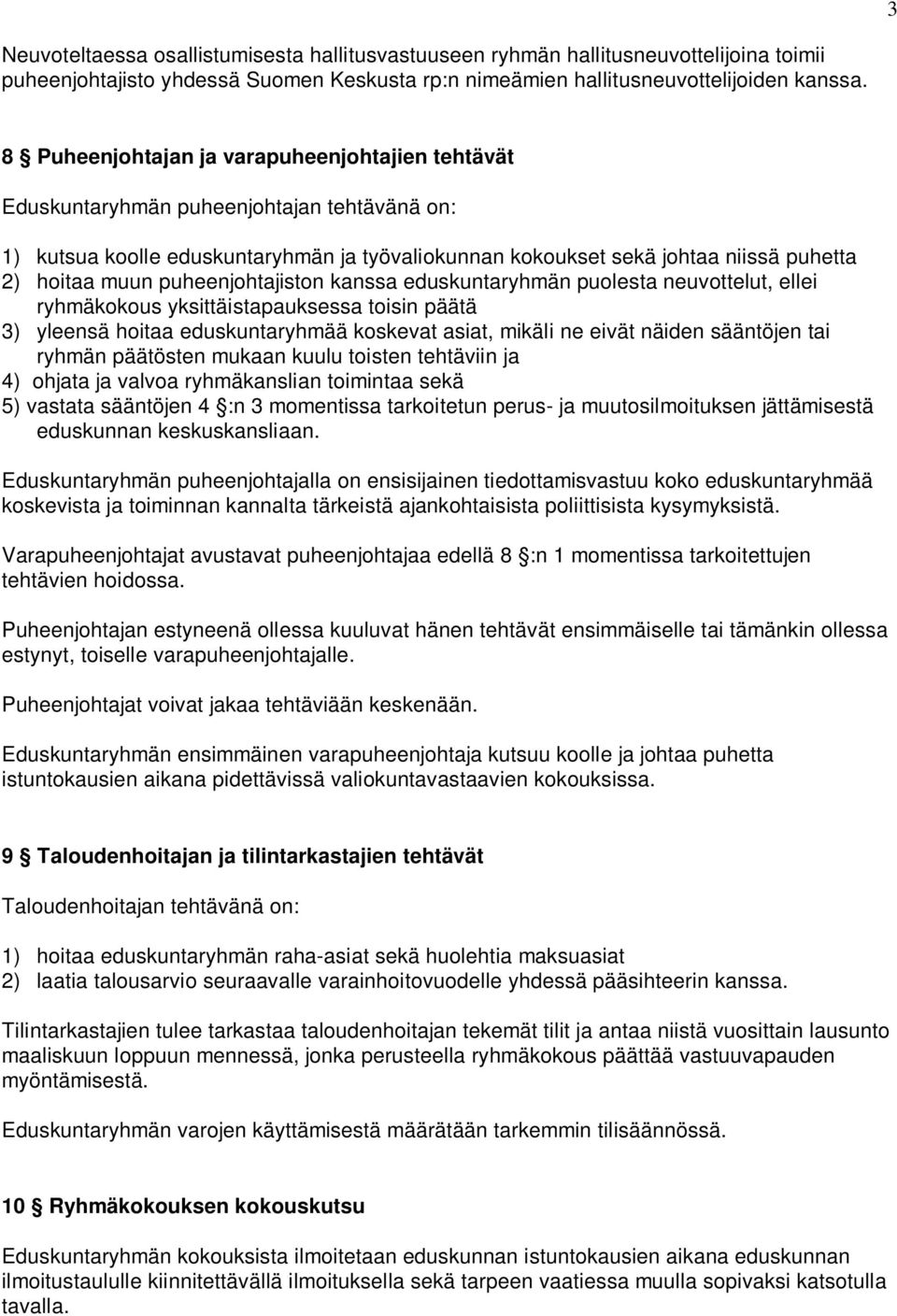 3

Neuvoteltaessa osallistumisesta hallitusvastuuseen ryhmän hallitusneuvottelijoina toimii puheenjohtajisto yhdessä Suomen Keskusta rp:n nimeämien hallitusneuvottelijoiden kanssa.

8 § Puheenjohtajan ja varapuheenjohtajien tehtävät

Eduskuntaryhmän puheenjohtajan tehtävänä on:

1) kutsua koolle eduskuntaryhmän ja työvaliokunnan kokoukset sekä johtaa niissä puhetta
2) hoitaa muun puheenjohtajiston kanssa eduskuntaryhmän puolesta neuvottelut, ellei ryhmäkokous yksittäistapauksessa toisin päätä
3) yleensä hoitaa eduskuntaryhmää koskevat asiat, mikäli ne eivät näiden sääntöjen tai ryhmän päätösten mukaan kuulu toisten tehtäviin ja
4) ohjata ja valvoa ryhmäkanslian toimintaa sekä
5) vastata sääntöjen 4 §:n 3 momentissa tarkoitetun perus- ja muutosilmoituksen jättämisestä eduskunnan keskuskansliaan.

Eduskuntaryhmän puheenjohtajalla on ensisijainen tiedottamisvastuu koko eduskuntaryhmää koskevista ja toiminnan kannalta tärkeistä ajankohtaisista poliittisista kysymyksistä.

Varapuheenjohtajat avustavat puheenjohtajaa edellä 8 §:n 1 momentissa tarkoitettujen tehtävien hoidossa.

Puheenjohtajan estyneenä ollessa kuuluvat hänen tehtävät ensimmäiselle tai tämänkin ollessa estynyt, toiselle varapuheenjohtajalle.

Puheenjohtajat voivat jakaa tehtäviään keskenään.

Eduskuntaryhmän ensimmäinen varapuheenjohtaja kutsuu koolle ja johtaa puhetta istuntokausien aikana pidettävissä valiokuntavastaavien kokouksissa.

9 § Taloudenhoitajan ja tilintarkastajien tehtävät

Taloudenhoitajan tehtävänä on:

1) hoitaa eduskuntaryhmän raha-asiat sekä huolehtia maksuasiat
2) laatia talousarvio seuraavalle varainhoitovuodelle yhdessä pääsihteerin kanssa.

Tilintarkastajien tulee tarkastaa taloudenhoitajan tekemät tilit ja antaa niistä vuosittain lausunto maaliskuun loppuun mennessä, jonka perusteella ryhmäkokous päättää vastuuvapauden myöntämisestä.

Eduskuntaryhmän varojen käyttämisestä määrätään tarkemmin tilisäännössä.

10 § Ryhmäkokouksen kokouskutsu

Eduskuntaryhmän kokouksista ilmoitetaan eduskunnan istuntokausien aikana eduskunnan ilmoitustaululle kiinnitettävällä ilmoituksella sekä tarpeen vaatiessa muulla sopivaksi katsotulla tavalla.